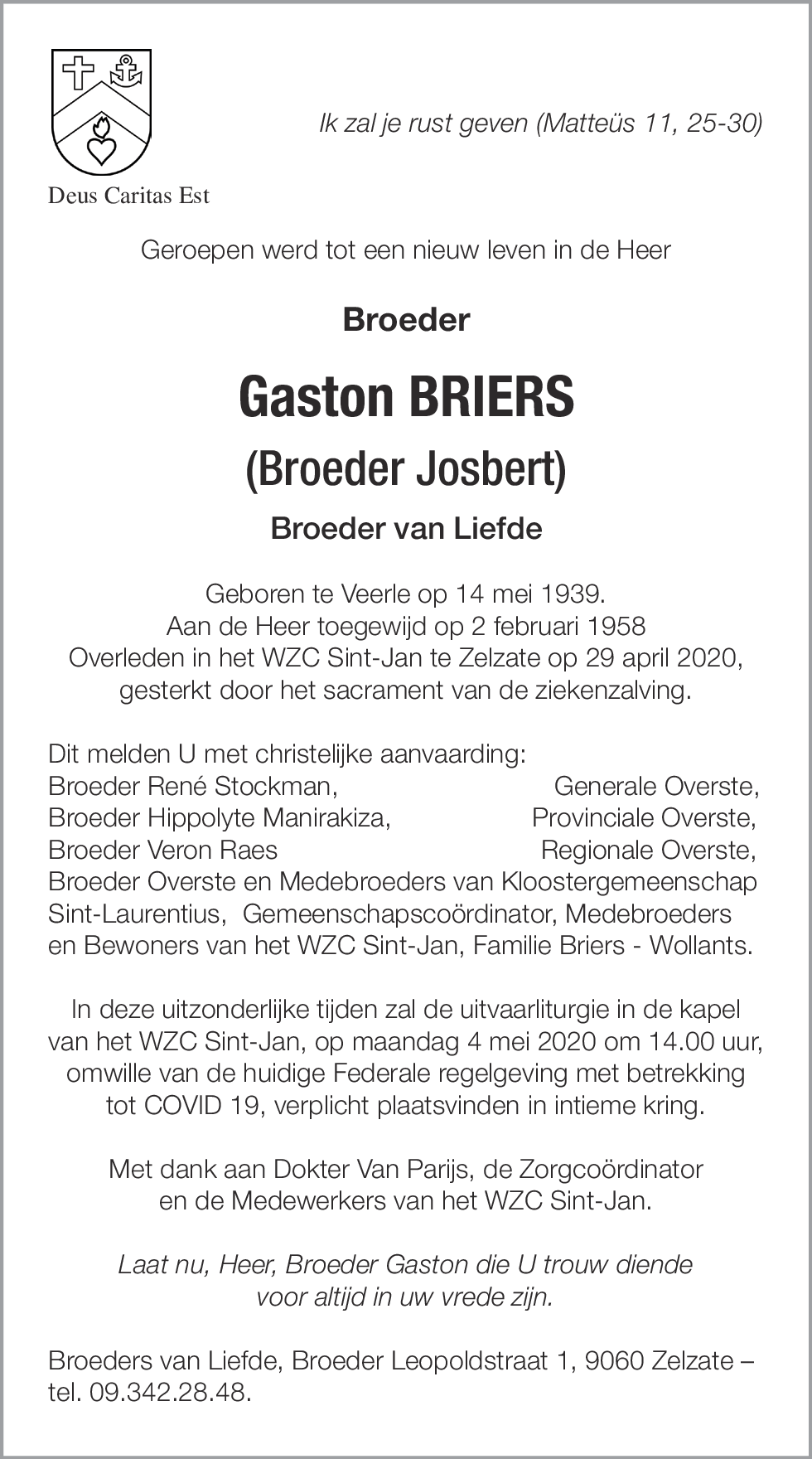 Deus Caritas Est

Ik zal je rust geven (Matteüs 11, 25-30)

Geroepen werd tot een nieuw leven in de Heer

Broeder

Gaston BRIERS

(Broeder Josbert)

Broeder van Liefde

Geboren te Veerle op 14 mei 1939.
Aan de Heer toegewijd op 2 februari 1958
Overleden in het WZC Sint-Jan te Zelzate op 29 april 2020,
gesterkt door het sacrament van de ziekenzalving.

Dit melden U met christelijke aanvaarding:
Broeder René Stockman, Generale Overste,
Broeder Hippolyte Manirakiza, Provinciale Overste,
Broeder Veron Raes Regionale Overste,
Broeder Overste en Medebroeders van Kloostergemeenschap Sint-Laurentius, Gemeenschapscoördinator, Medebroeders en Bewoners van het WZC Sint-Jan, Familie Briers - Wollants.

In deze uitzonderlijke tijden zal de uitvaarliturgie in de kapel van het WZC Sint-Jan, op maandag 4 mei 2020 om 14.00 uur, omwille van de huidige Federale regelgeving met betrekking tot COVID 19, verplicht plaatsvinden in intieme kring.

Met dank aan Dokter Van Parijs, de Zorgcoördinator en de Medewerkers van het WZC Sint-Jan.

Laat nu, Heer, Broeder Gaston die U trouw diende voor altijd in uw vrede zijn.

Broeders van Liefde, Broeder Leopoldstraat 1, 9060 Zelzate – tel. 09.342.28.48.